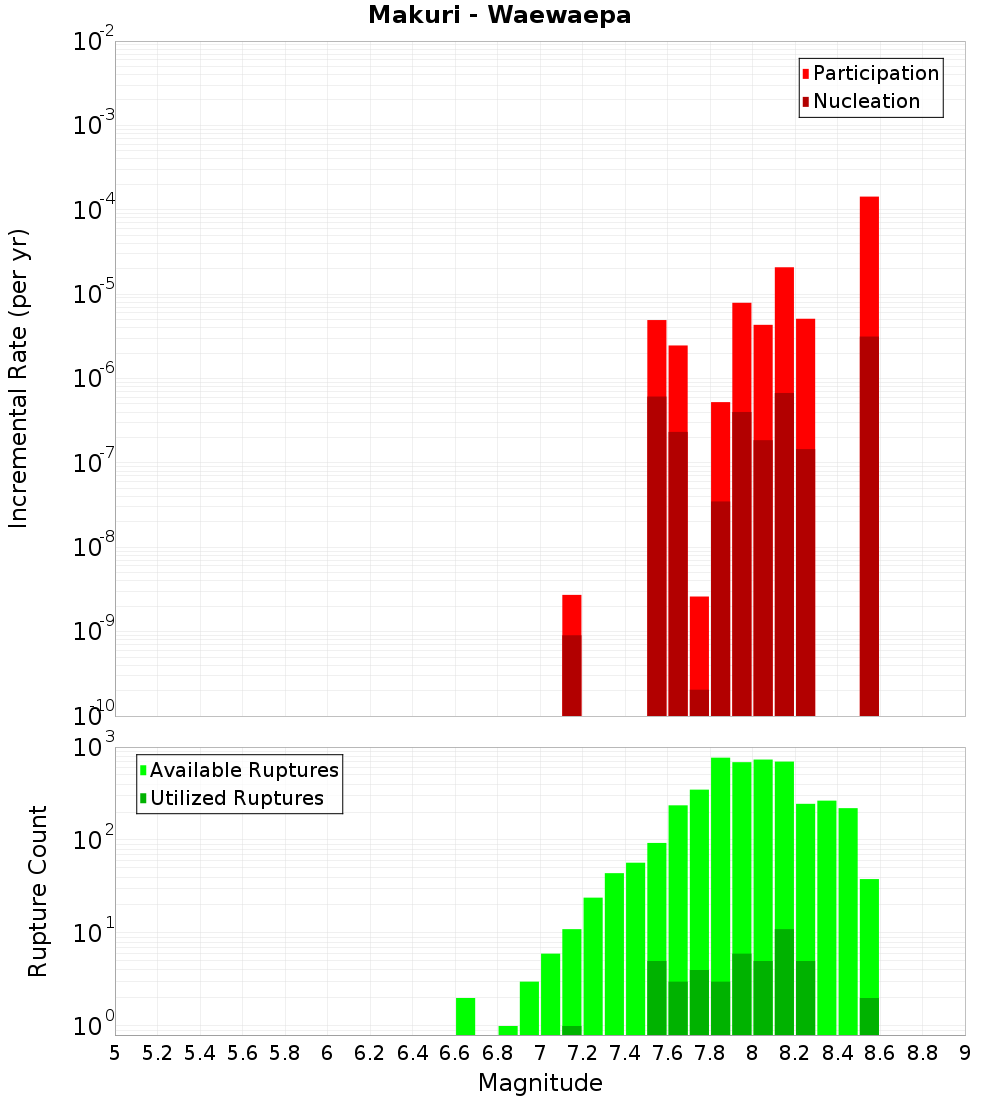 Makuri - Waewaepa

Participation
Nucleation

Incremental Rate (per yr)

$10^{-2}$
$10^{-3}$
$10^{-4}$
$10^{-5}$
$10^{-6}$
$10^{-7}$
$10^{-8}$
$10^{-9}$
$10^{-10}$

Available Ruptures
Utilized Ruptures

Rupture Count

$10^{3}$
$10^{2}$
$10^{1}$
$10^{0}$

5 5.2 5.4 5.6 5.8 6 6.2 6.4 6.6 6.8 7 7.2 7.4 7.6 7.8 8 8.2 8.4 8.6 8.8 9

Magnitude